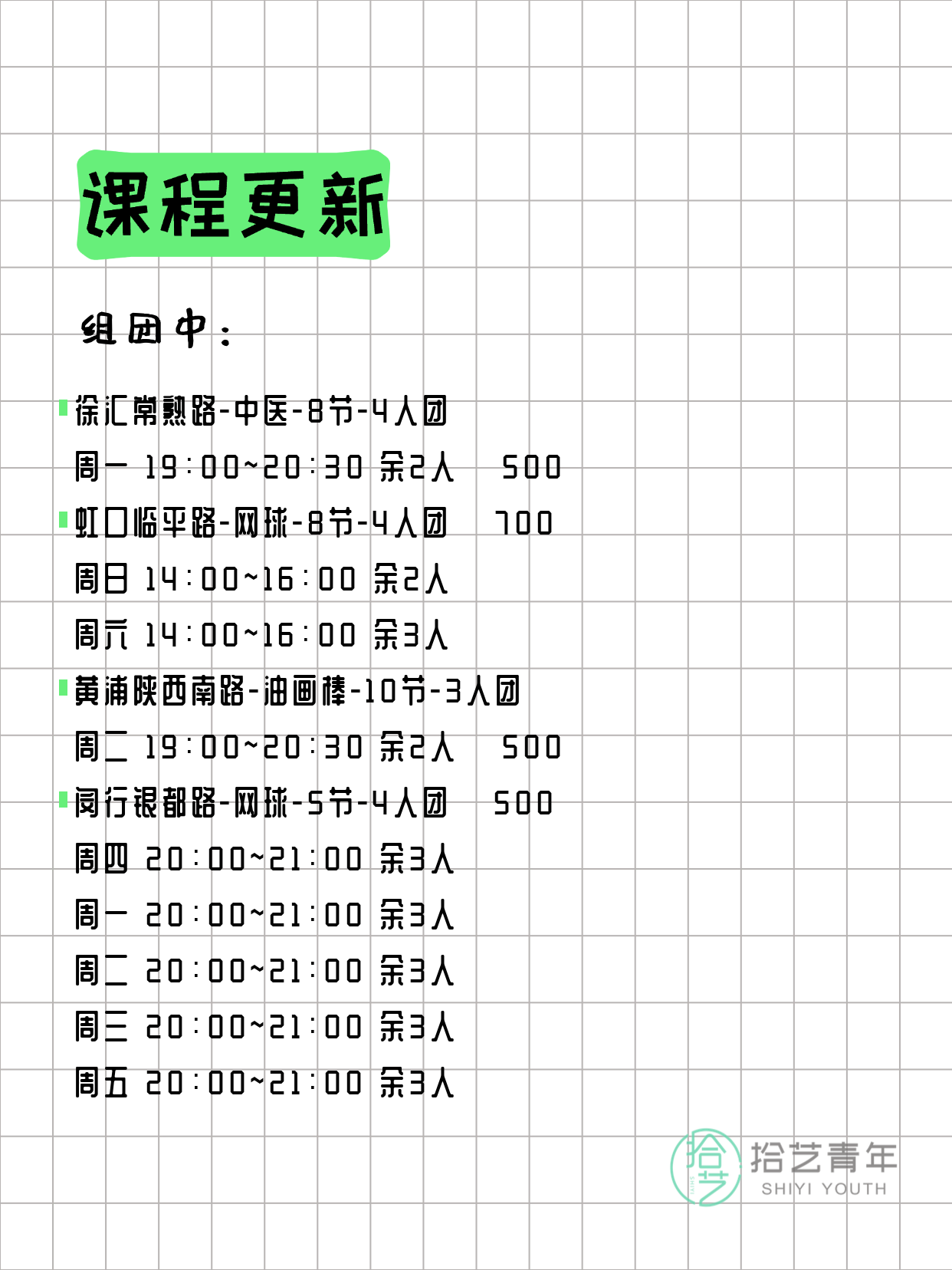 课程更新

组团中：

徐汇常熟路-中医-8节-4人团
周一 19:00~20:30 余2人 500
虹口临平路-网球-8节-4人团 700
周日 14:00~16:00 余2人
周六 14:00~16:00 余3人
黄浦陕西南路-油画棒-10节-3人团
周二 19:00~20:30 余2人 500
闵行银都路-网球-5节-4人团 500
周四 20:00~21:00 余3人
周一 20:00~21:00 余3人
周二 20:00~21:00 余3人
周三 20:00~21:00 余3人
周五 20:00~21:00 余3人

拾艺
拾艺青年
SHIYI YOUTH